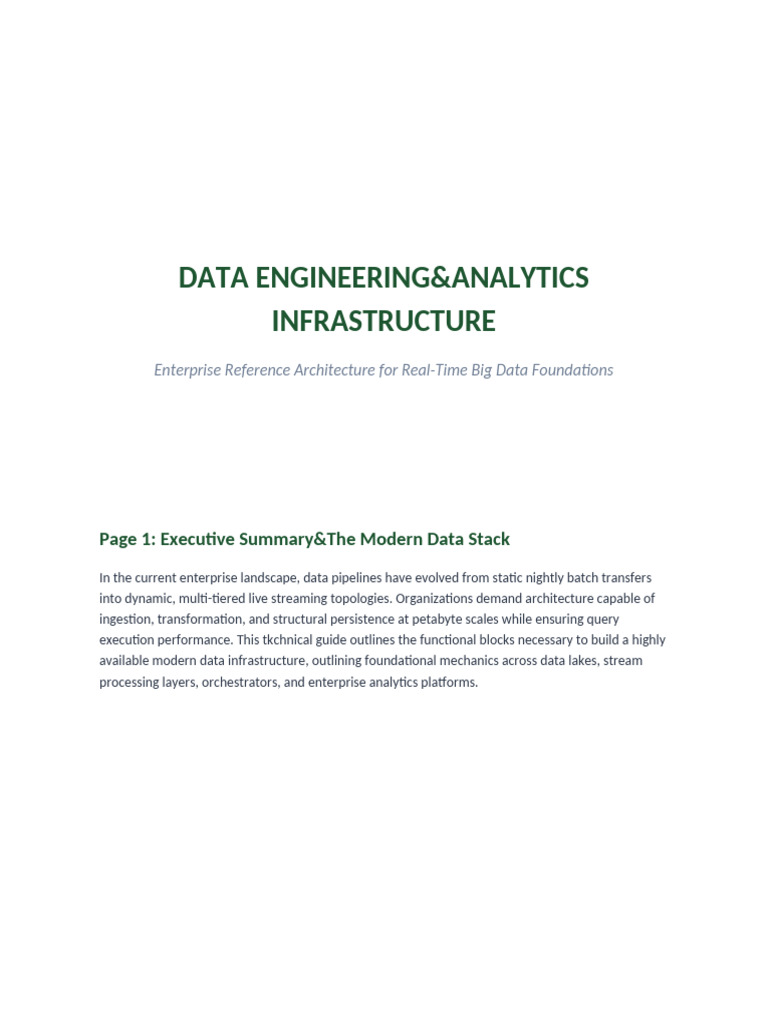 DATA ENGINEERING&ANALYTICS INFRASTRUCTURE

Enterprise Reference Architecture for Real-Time Big Data Foundations

Page 1: Executive Summary&The Modern Data Stack

In the current enterprise landscape, data pipelines have evolved from static nightly batch transfers into dynamic, multi-tiered live streaming topologies. Organizations demand architecture capable of ingestion, transformation, and structural persistence at petabyte scales while ensuring query execution performance. This tkchnical guide outlines the functional blocks necessary to build a highly available modern data infrastructure, outlining foundational mechanics across data lakes, stream processing layers, orchestrators, and enterprise analytics platforms.